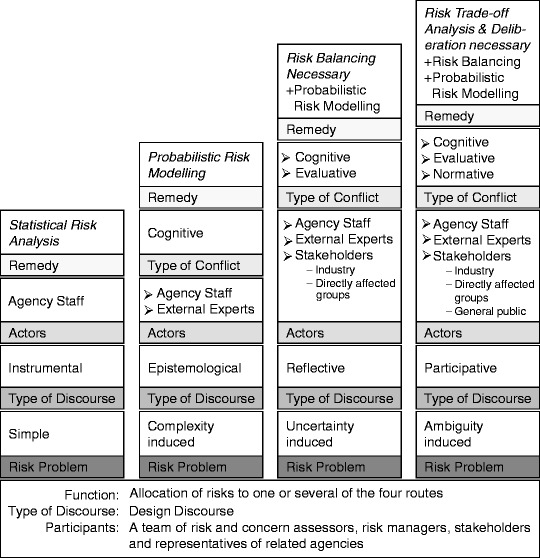 Statistical Risk Analysis

Remedy

Agency Staff

Actors

Instrumental

Type of Discourse

Simple

Risk Problem

Probabilistic Risk Modelling

Remedy

Cognitive

Type of Conflict

➢ Agency Staff
➢ External Experts

Actors

Epistemological

Type of Discourse

Complexity induced

Risk Problem

Risk Balancing Necessary
+Probabilistic Risk Modelling

Remedy

➢ Cognitive
➢ Evaluative

Type of Conflict

➢ Agency Staff
➢ External Experts
➢ Stakeholders
– Industry
– Directly affected groups

Actors

Reflective

Type of Discourse

Uncertainty induced

Risk Problem

Risk Trade-off Analysis & Deliberation necessary
+Risk Balancing
+Probabilistic Risk Modelling

Remedy

➢ Cognitive
➢ Evaluative
➢ Normative

Type of Conflict

➢ Agency Staff
➢ External Experts
➢ Stakeholders
– Industry
– Directly affected groups
– General public

Actors

Participative

Type of Discourse

Ambiguity induced

Risk Problem

Function: Allocation of risks to one or several of the four routes
Type of Discourse: Design Discourse
Participants: A team of risk and concern assessors, risk managers, stakeholders and representatives of related agencies